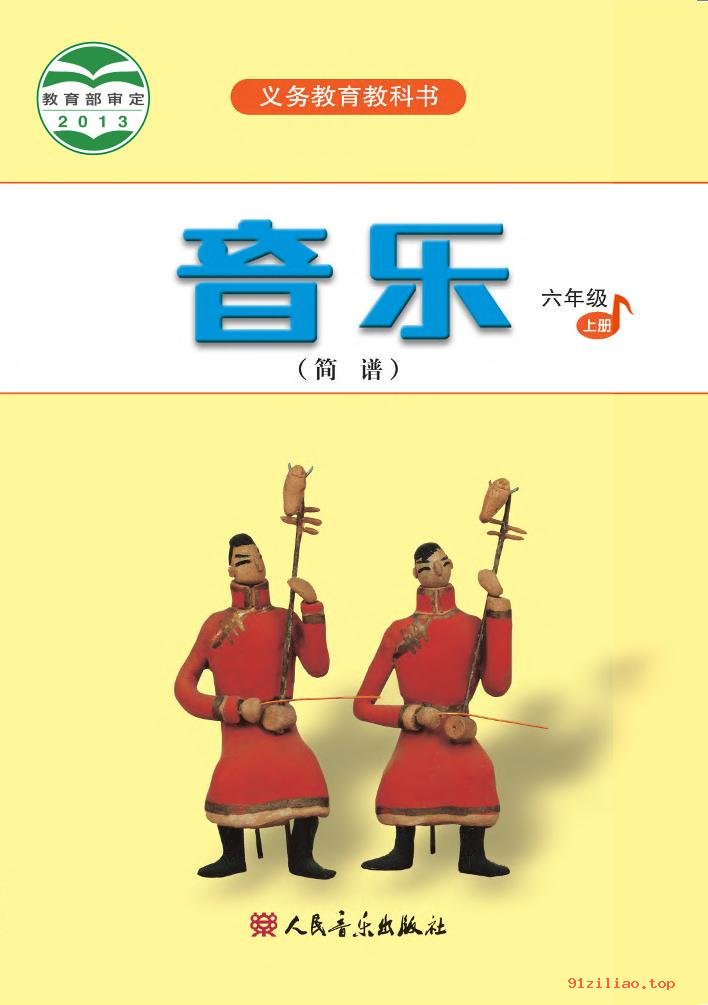 教育部审定
2013

义务教育教科书

音乐

六年级
上册

（简　谱）

人民音乐出版社

91ziliao.top